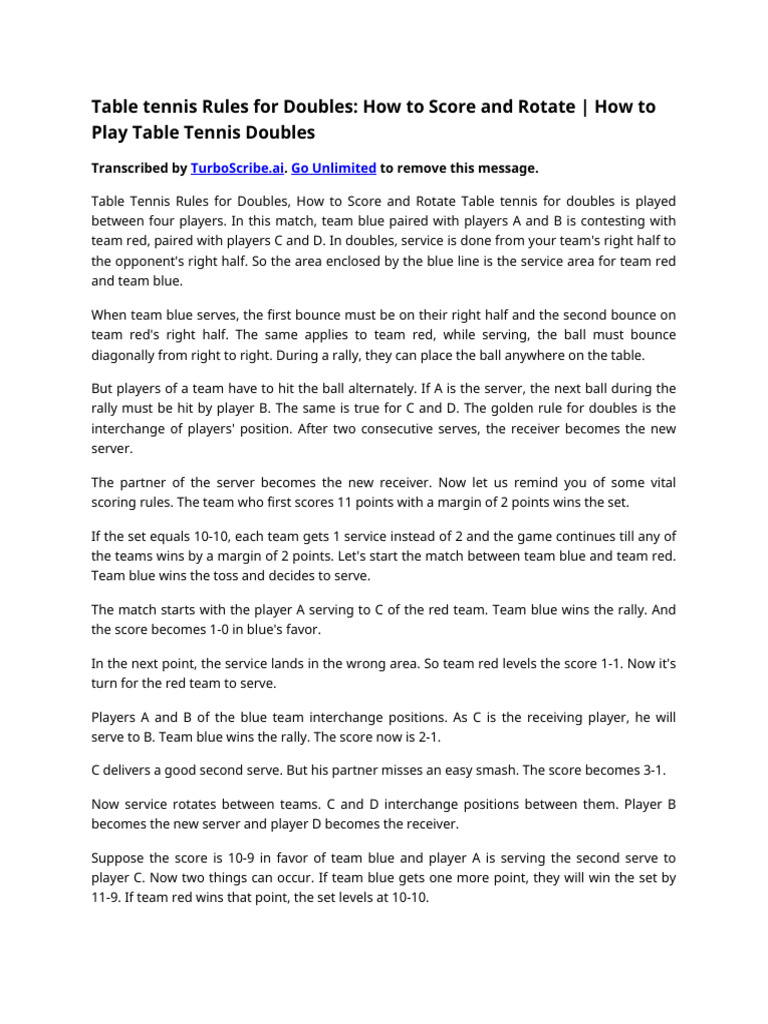 Table tennis Rules for Doubles: How to Score and Rotate | How to Play Table Tennis Doubles

Transcribed by TurboScribe.ai. Go Unlimited to remove this message.

Table Tennis Rules for Doubles, How to Score and Rotate Table tennis for doubles is played between four players. In this match, team blue paired with players A and B is contesting with team red, paired with players C and D. In doubles, service is done from your team's right half to the opponent's right half. So the area enclosed by the blue line is the service area for team red and team blue.

When team blue serves, the first bounce must be on their right half and the second bounce on team red's right half. The same applies to team red, while serving, the ball must bounce diagonally from right to right. During a rally, they can place the ball anywhere on the table.

But players of a team have to hit the ball alternately. If A is the server, the next ball during the rally must be hit by player B. The same is true for C and D. The golden rule for doubles is the interchange of players' position. After two consecutive serves, the receiver becomes the new server.

The partner of the server becomes the new receiver. Now let us remind you of some vital scoring rules. The team who first scores 11 points with a margin of 2 points wins the set.

If the set equals 10-10, each team gets 1 service instead of 2 and the game continues till any of the teams wins by a margin of 2 points. Let's start the match between team blue and team red. Team blue wins the toss and decides to serve.

The match starts with the player A serving to C of the red team. Team blue wins the rally. And the score becomes 1-0 in blue's favor.

In the next point, the service lands in the wrong area. So team red levels the score 1-1. Now it's turn for the red team to serve.

Players A and B of the blue team interchange positions. As C is the receiving player, he will serve to B. Team blue wins the rally. The score now is 2-1.

C delivers a good second serve. But his partner misses an easy smash. The score becomes 3-1.

Now service rotates between teams. C and D interchange positions between them. Player B becomes the new server and player D becomes the receiver.

Suppose the score is 10-9 in favor of team blue and player A is serving the second serve to player C. Now two things can occur. If team blue gets one more point, they will win the set by 11-9. If team red wins that point, the set levels at 10-10.